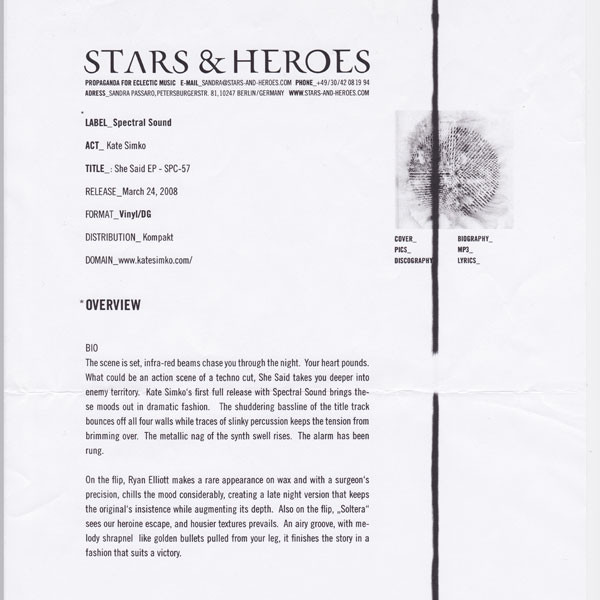 STARS & HEROES
PROPAGANDA FOR ECLECTIC MUSIC E-MAIL_SANDRA@STARS-AND-HEROES.COM PHONE_+49/30/42 08 19 94
ADRESS_SANDRA PASSARO, PETERSBURGERSTR. 81, 10247 BERLIN/GERMANY WWW.STARS-AND-HEROES.COM

LABEL_Spectral Sound

ACT_ Kate Simko

TITLE_: She Said EP - SPC-57

RELEASE_March 24, 2008

FORMAT_Vinyl/DG

DISTRIBUTION_ Kompakt

DOMAIN_www.katesimko.com/

COVER_
PICS_
DISCOGRAPHY

BIOGRAPHY_
MP3_
LYRICS_

OVERVIEW

BIO
The scene is set, infra-red beams chase you through the night. Your heart pounds. What could be an action scene of a techno cut, She Said takes you deeper into enemy territory. Kate Simko's first full release with Spectral Sound brings these moods out in dramatic fashion. The shuddering bassline of the title track bounces off all four walls while traces of slinky percussion keeps the tension from brimming over. The metallic nag of the synth swell rises. The alarm has been rung.

On the flip, Ryan Elliott makes a rare appearance on wax and with a surgeon's precision, chills the mood considerably, creating a late night version that keeps the original's insistence while augmenting its depth. Also on the flip, „Soltera" sees our heroine escape, and housier textures prevails. An airy groove, with melody shrapnel like golden bullets pulled from your leg, it finishes the story in a fashion that suits a victory.